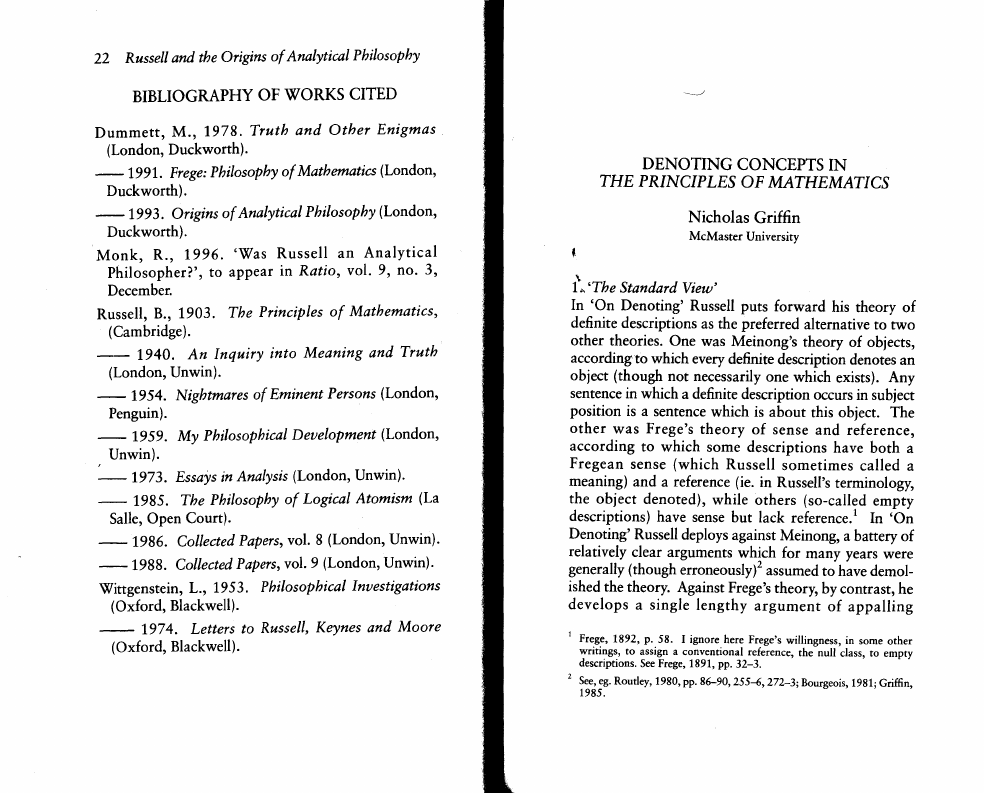 22 Russell and the Origins of Analytical Philosophy

BIBLIOGRAPHY OF WORKS CITED

Dummett, M., 1978. Truth and Other Enigmas (London, Duckworth).
—— 1991. Frege: Philosophy of Mathematics (London, Duckworth).
—— 1993. Origins of Analytical Philosophy (London, Duckworth).
Monk, R., 1996. 'Was Russell an Analytical Philosopher?', to appear in Ratio, vol. 9, no. 3, December.
Russell, B., 1903. The Principles of Mathematics, (Cambridge).
—— 1940. An Inquiry into Meaning and Truth (London, Unwin).
—— 1954. Nightmares of Eminent Persons (London, Penguin).
—— 1959. My Philosophical Development (London, Unwin).
—— 1973. Essays in Analysis (London, Unwin).
—— 1985. The Philosophy of Logical Atomism (La Salle, Open Court).
—— 1986. Collected Papers, vol. 8 (London, Unwin).
—— 1988. Collected Papers, vol. 9 (London, Unwin).
Wittgenstein, L., 1953. Philosophical Investigations (Oxford, Blackwell).
—— 1974. Letters to Russell, Keynes and Moore (Oxford, Blackwell).

DENOTING CONCEPTS IN
THE PRINCIPLES OF MATHEMATICS

Nicholas Griffin
McMaster University

1. 'The Standard View'
In 'On Denoting' Russell puts forward his theory of definite descriptions as the preferred alternative to two other theories. One was Meinong's theory of objects, according to which every definite description denotes an object (though not necessarily one which exists). Any sentence in which a definite description occurs in subject position is a sentence which is about this object. The other was Frege's theory of sense and reference, according to which some descriptions have both a Fregean sense (which Russell sometimes called a meaning) and a reference (ie. in Russell's terminology, the object denoted), while others (so-called empty descriptions) have sense but lack reference.$^1$ In 'On Denoting' Russell deploys against Meinong, a battery of relatively clear arguments which for many years were generally (though erroneously)$^2$ assumed to have demolished the theory. Against Frege's theory, by contrast, he develops a single lengthy argument of appalling

$^1$ Frege, 1892, p. 58. I ignore here Frege's willingness, in some other writings, to assign a conventional reference, the null class, to empty descriptions. See Frege, 1891, pp. 32–3.
$^2$ See, eg. Routley, 1980, pp. 86–90, 255–6, 272–3; Bourgeois, 1981; Griffin, 1985.